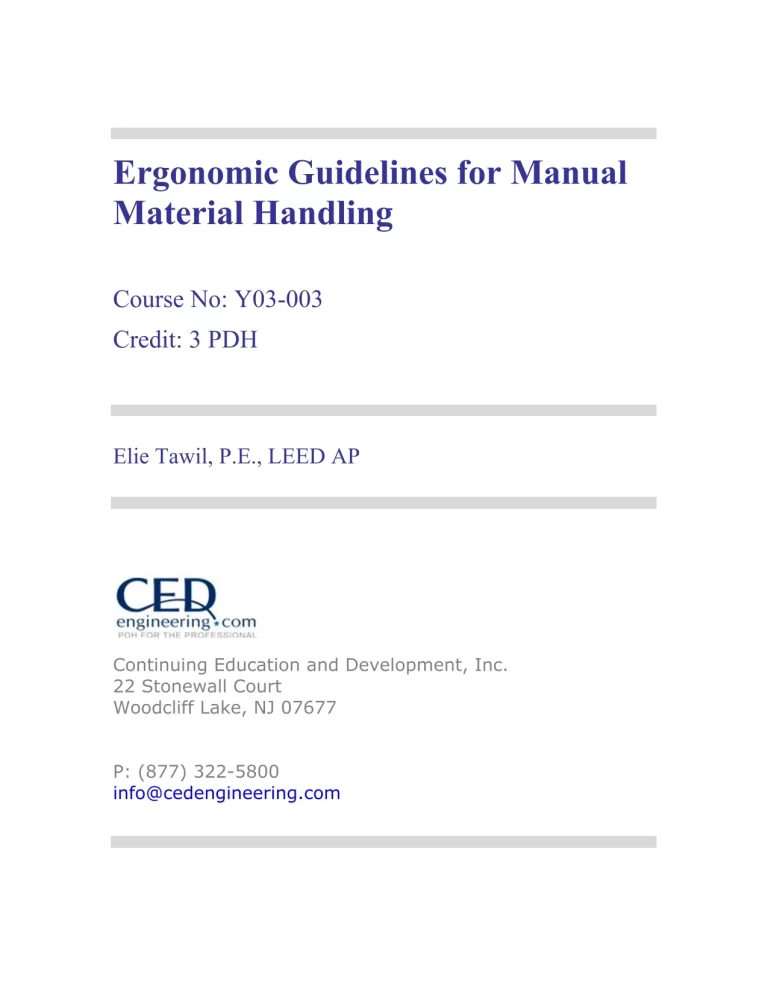 Ergonomic Guidelines for Manual Material Handling

Course No: Y03-003
Credit: 3 PDH

Elie Tawil, P.E., LEED AP

CED
engineering.com
PDH FOR THE PROFESSIONAL

Continuing Education and Development, Inc.
22 Stonewall Court
Woodcliff Lake, NJ 07677

P: (877) 322-5800
info@cedengineering.com